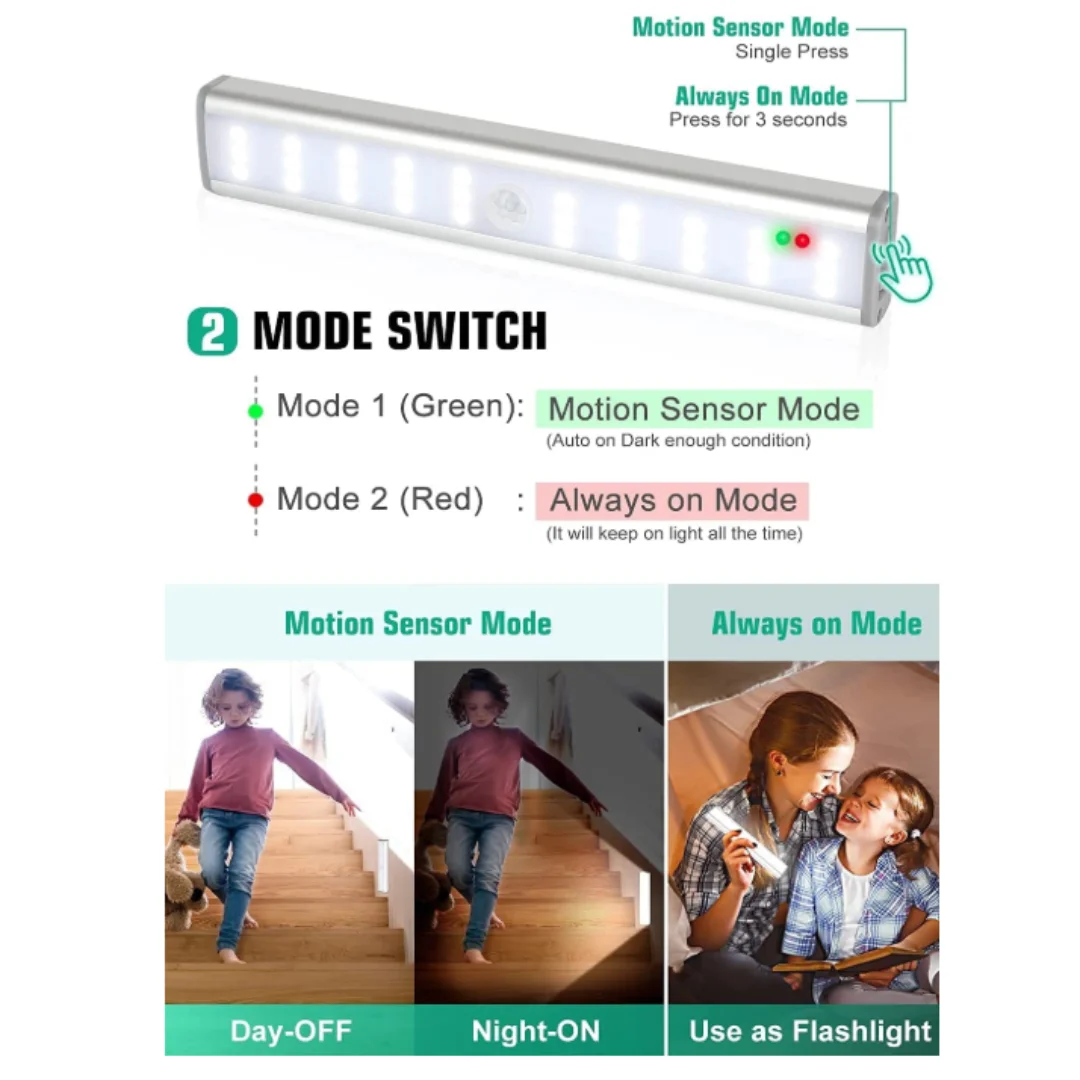 Motion Sensor Mode
Single Press

Always On Mode
Press for 3 seconds

2 MODE SWITCH

Mode 1 (Green): Motion Sensor Mode
(Auto on Dark enough condition)

Mode 2 (Red) : Always on Mode
(It will keep on light all the time)

Motion Sensor Mode

Always on Mode

Day-OFF

Night-ON

Use as Flashlight